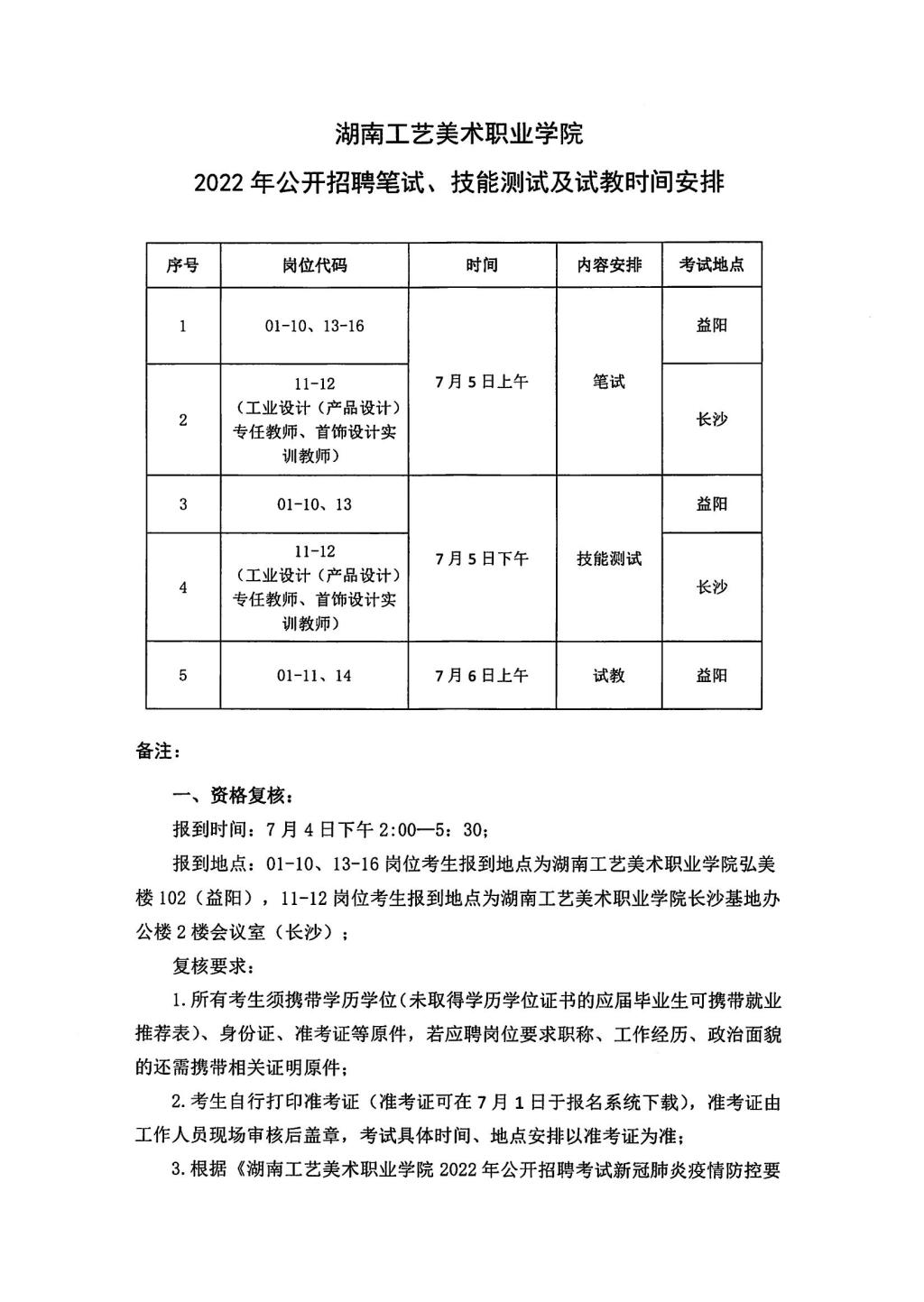 湖南工艺美术职业学院

2022 年公开招聘笔试、技能测试及试教时间安排

| 序号 | 岗位代码 | 时间 | 内容安排 | 考试地点 |
|---|---|---|---|---|
| 1 | 01-10、13-16 | 7 月 5 日上午 | 笔试 | 益阳 |
| 2 | 11-12（工业设计（产品设计）专任教师、首饰设计实训教师） | 7 月 5 日上午 | 笔试 | 长沙 |
| 3 | 01-10、13 | 7 月 5 日下午 | 技能测试 | 益阳 |
| 4 | 11-12（工业设计（产品设计）专任教师、首饰设计实训教师） | 7 月 5 日下午 | 技能测试 | 长沙 |
| 5 | 01-11、14 | 7 月 6 日上午 | 试教 | 益阳 |

备注：

一、资格复核：

报到时间：7 月 4 日下午 2:00—5：30;

报到地点：01-10、13-16 岗位考生报到地点为湖南工艺美术职业学院弘美楼 102（益阳），11-12 岗位考生报到地点为湖南工艺美术职业学院长沙基地办公楼 2 楼会议室（长沙）；

复核要求：

1.所有考生须携带学历学位（未取得学历学位证书的应届毕业生可携带就业推荐表）、身份证、准考证等原件，若应聘岗位要求职称、工作经历、政治面貌的还需携带相关证明原件；

2.考生自行打印准考证（准考证可在 7 月 1 日于报名系统下载），准考证由工作人员现场审核后盖章，考试具体时间、地点安排以准考证为准；

3.根据《湖南工艺美术职业学院 2022 年公开招聘考试新冠肺炎疫情防控要